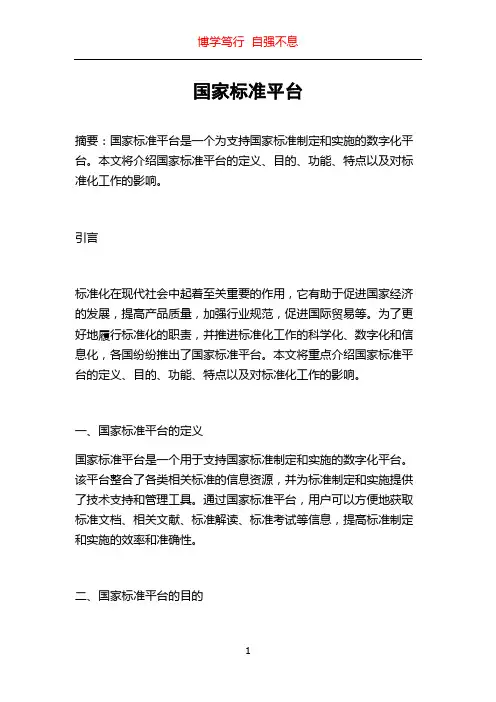 博学笃行 自强不息

国家标准平台

摘要：国家标准平台是一个为支持国家标准制定和实施的数字化平台。本文将介绍国家标准平台的定义、目的、功能、特点以及对标准化工作的影响。

引言

标准化在现代社会中起着至关重要的作用，它有助于促进国家经济的发展，提高产品质量，加强行业规范，促进国际贸易等。为了更好地履行标准化的职责，并推进标准化工作的科学化、数字化和信息化，各国纷纷推出了国家标准平台。本文将重点介绍国家标准平台的定义、目的、功能、特点以及对标准化工作的影响。

一、国家标准平台的定义

国家标准平台是一个用于支持国家标准制定和实施的数字化平台。该平台整合了各类相关标准的信息资源，并为标准制定和实施提供了技术支持和管理工具。通过国家标准平台，用户可以方便地获取标准文档、相关文献、标准解读、标准考试等信息，提高标准制定和实施的效率和准确性。

二、国家标准平台的目的

1